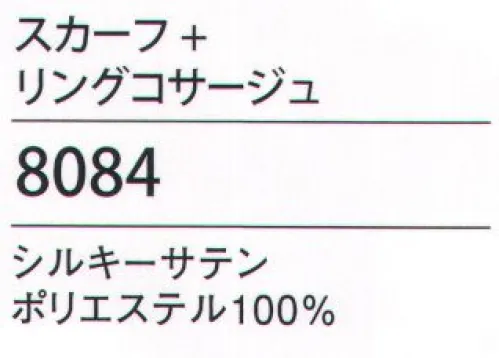 スカーフ＋
リングコサージュ

8084

シルキーサテン
ポリエステル100%